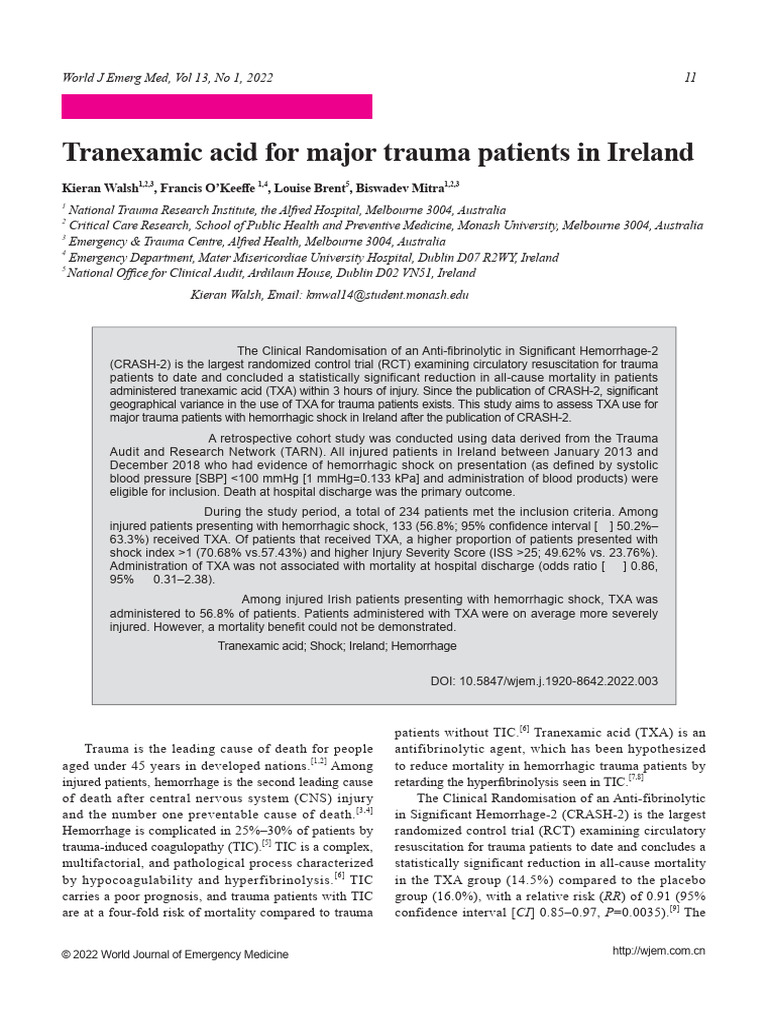 World J Emerg Med, Vol 13, No 1, 2022

11

Tranexamic acid for major trauma patients in Ireland

Kieran Walsh$^{1,2,3}$, Francis O'Keeffe $^{1,4}$, Louise Brent$^{5}$, Biswadev Mitra$^{1,2,3}$

$^{1}$ National Trauma Research Institute, the Alfred Hospital, Melbourne 3004, Australia
$^{2}$ Critical Care Research, School of Public Health and Preventive Medicine, Monash University, Melbourne 3004, Australia
$^{3}$ Emergency & Trauma Centre, Alfred Health, Melbourne 3004, Australia
$^{4}$ Emergency Department, Mater Misericordiae University Hospital, Dublin D07 R2WY, Ireland
$^{5}$ National Office for Clinical Audit, Ardilaun House, Dublin D02 VN51, Ireland

Kieran Walsh, Email: kmwal14@student.monash.edu

The Clinical Randomisation of an Anti-fibrinolytic in Significant Hemorrhage-2 (CRASH-2) is the largest randomized control trial (RCT) examining circulatory resuscitation for trauma patients to date and concluded a statistically significant reduction in all-cause mortality in patients administered tranexamic acid (TXA) within 3 hours of injury. Since the publication of CRASH-2, significant geographical variance in the use of TXA for trauma patients exists. This study aims to assess TXA use for major trauma patients with hemorrhagic shock in Ireland after the publication of CRASH-2.

A retrospective cohort study was conducted using data derived from the Trauma Audit and Research Network (TARN). All injured patients in Ireland between January 2013 and December 2018 who had evidence of hemorrhagic shock on presentation (as defined by systolic blood pressure [SBP] <100 mmHg [1 mmHg=0.133 kPa] and administration of blood products) were eligible for inclusion. Death at hospital discharge was the primary outcome.

During the study period, a total of 234 patients met the inclusion criteria. Among injured patients presenting with hemorrhagic shock, 133 (56.8%; 95% confidence interval [ ] 50.2%–63.3%) received TXA. Of patients that received TXA, a higher proportion of patients presented with shock index >1 (70.68% vs.57.43%) and higher Injury Severity Score (ISS >25; 49.62% vs. 23.76%). Administration of TXA was not associated with mortality at hospital discharge (odds ratio [ ] 0.86, 95% 0.31–2.38).

Among injured Irish patients presenting with hemorrhagic shock, TXA was administered to 56.8% of patients. Patients administered with TXA were on average more severely injured. However, a mortality benefit could not be demonstrated.

Tranexamic acid; Shock; Ireland; Hemorrhage

DOI: 10.5847/wjem.j.1920-8642.2022.003

Trauma is the leading cause of death for people aged under 45 years in developed nations.$^{[1,2]}$ Among injured patients, hemorrhage is the second leading cause of death after central nervous system (CNS) injury and the number one preventable cause of death.$^{[3,4]}$ Hemorrhage is complicated in 25%–30% of patients by trauma-induced coagulopathy (TIC).$^{[5]}$ TIC is a complex, multifactorial, and pathological process characterized by hypocoagulability and hyperfibrinolysis.$^{[6]}$ TIC carries a poor prognosis, and trauma patients with TIC are at a four-fold risk of mortality compared to trauma patients without TIC.$^{[6]}$ Tranexamic acid (TXA) is an antifibrinolytic agent, which has been hypothesized to reduce mortality in hemorrhagic trauma patients by retarding the hyperfibrinolysis seen in TIC.$^{[7,8]}$

The Clinical Randomisation of an Anti-fibrinolytic in Significant Hemorrhage-2 (CRASH-2) is the largest randomized control trial (RCT) examining circulatory resuscitation for trauma patients to date and concludes a statistically significant reduction in all-cause mortality in the TXA group (14.5%) compared to the placebo group (16.0%), with a relative risk (RR) of 0.91 (95% confidence interval [CI] 0.85–0.97, P=0.0035).$^{[9]}$ The

© 2022 World Journal of Emergency Medicine

http://wjem.com.cn